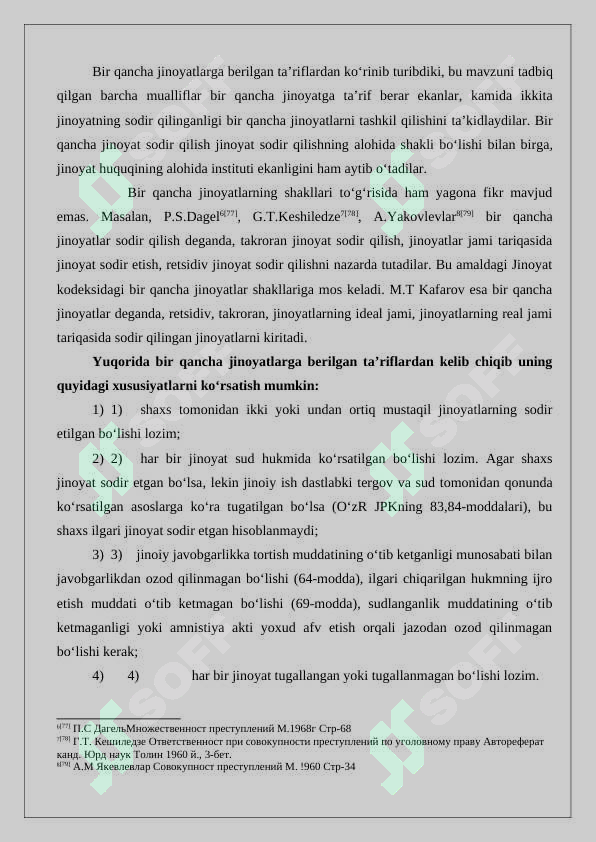 Bir qancha jinoyatlarga berilgan ta’riflardan ko‘rinib turibdiki, bu mavzuni tadbiq qilgan barcha mualliflar bir qancha jinoyatga ta’rif berar ekanlar, kamida ikkita jinoyatning sodir qilinganligi bir qancha jinoyatlarni tashkil qilishini ta’kidlaydilar. Bir qancha jinoyat sodir qilish jinoyat sodir qilishning alohida shakli bo‘lishi bilan birga, jinoyat huquqining alohida instituti ekanligini ham aytib o‘tadilar.

Bir qancha jinoyatlarning shakllari to‘g‘risida ham yagona fikr mavjud emas. Masalan, P.S.Dagel$^{6[77]}$, G.T.Keshiledze$^{7[78]}$, A.Yakovlevlar$^{8[79]}$ bir qancha jinoyatlar sodir qilish deganda, takroran jinoyat sodir qilish, jinoyatlar jami tariqasida jinoyat sodir etish, retsidiv jinoyat sodir qilishni nazarda tutadilar. Bu amaldagi Jinoyat kodeksidagi bir qancha jinoyatlar shakllariga mos keladi. M.T Kafarov esa bir qancha jinoyatlar deganda, retsidiv, takroran, jinoyatlarning ideal jami, jinoyatlarning real jami tariqasida sodir qilingan jinoyatlarni kiritadi.

Yuqorida bir qancha jinoyatlarga berilgan ta’riflardan kelib chiqib uning quyidagi xususiyatlarni ko‘rsatish mumkin:

1) 1) shaxs tomonidan ikki yoki undan ortiq mustaqil jinoyatlarning sodir etilgan bo‘lishi lozim;

2) 2) har bir jinoyat sud hukmida ko‘rsatilgan bo‘lishi lozim. Agar shaxs jinoyat sodir etgan bo‘lsa, lekin jinoiy ish dastlabki tergov va sud tomonidan qonunda ko‘rsatilgan asoslarga ko‘ra tugatilgan bo‘lsa (O‘zR JPKning 83,84-moddalari), bu shaxs ilgari jinoyat sodir etgan hisoblanmaydi;

3) 3) jinoiy javobgarlikka tortish muddatining o‘tib ketganligi munosabati bilan javobgarlikdan ozod qilinmagan bo‘lishi (64-modda), ilgari chiqarilgan hukmning ijro etish muddati o‘tib ketmagan bo‘lishi (69-modda), sudlanganlik muddatining o‘tib ketmaganligi yoki amnistiya akti yoxud afv etish orqali jazodan ozod qilinmagan bo‘lishi kerak;

4) 4) har bir jinoyat tugallangan yoki tugallanmagan bo‘lishi lozim.

$^{6[77]}$ П.С ДагельМножественност преступлений М.1968г Стр-68
$^{7[78]}$ Г.Т. Кешиледзе Ответственност при совокупности преступлений по уголовному праву Автореферат канд. Юрд наук Толин 1960 й., 3-бет.
$^{8[79]}$ А.М Якевлевлар Совокупност преступлений М. !960 Стр-34